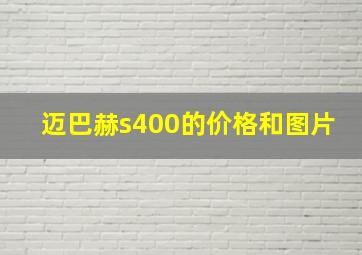 迈巴赫s400的价格和图片